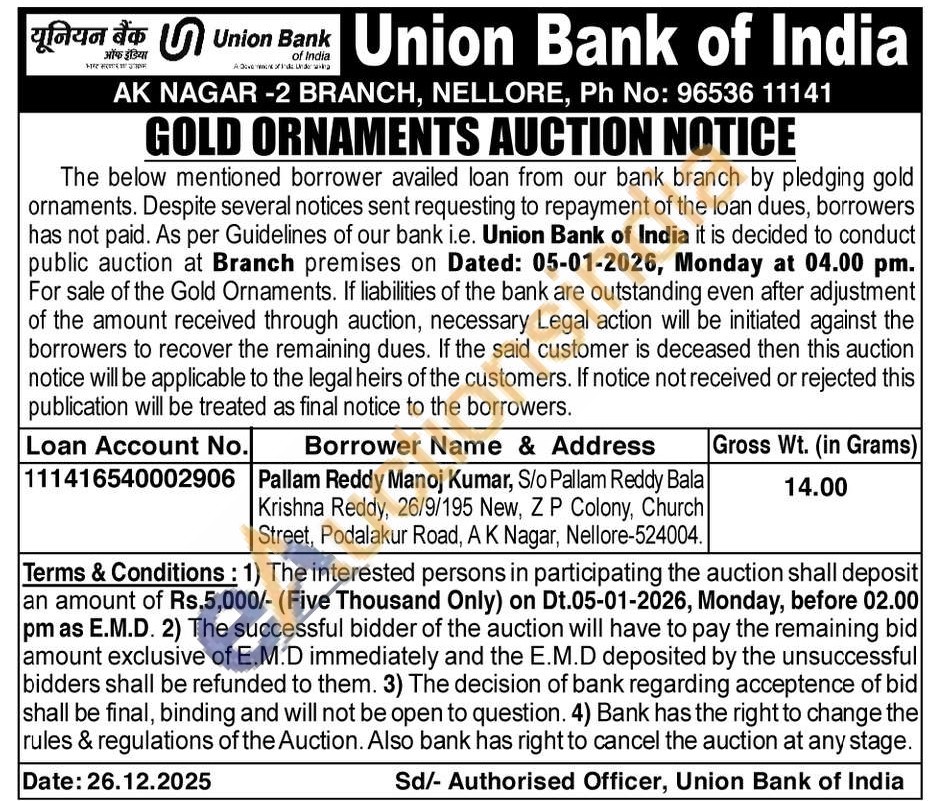 यूनियन बैंक ऑफ इंडिया Union Bank of India

Union Bank of India

AK NAGAR -2 BRANCH, NELLORE, Ph No: 96536 11141

GOLD ORNAMENTS AUCTION NOTICE

The below mentioned borrower availed loan from our bank branch by pledging gold ornaments. Despite several notices sent requesting to repayment of the loan dues, borrowers has not paid. As per Guidelines of our bank i.e. Union Bank of India it is decided to conduct public auction at Branch premises on Dated: 05-01-2026, Monday at 04.00 pm. For sale of the Gold Ornaments. If liabilities of the bank are outstanding even after adjustment of the amount received through auction, necessary Legal action will be initiated against the borrowers to recover the remaining dues. If the said customer is deceased then this auction notice will be applicable to the legal heirs of the customers. If notice not received or rejected this publication will be treated as final notice to the borrowers.

| Loan Account No. | Borrower Name & Address | Gross Wt. (in Grams) |
|---|---|---|
| 111416540002906 | Pallam Reddy Manoj Kumar, S/o Pallam Reddy Bala Krishna Reddy, 26/9/195 New, Z P Colony, Church Street, Podalakur Road, A K Nagar, Nellore-524004. | 14.00 |

Terms & Conditions : 1) The interested persons in participating the auction shall deposit an amount of Rs.5,000/- (Five Thousand Only) on Dt.05-01-2026, Monday, before 02.00 pm as E.M.D. 2) The successful bidder of the auction will have to pay the remaining bid amount exclusive of E.M.D immediately and the E.M.D deposited by the unsuccessful bidders shall be refunded to them. 3) The decision of bank regarding acceptence of bid shall be final, binding and will not be open to question. 4) Bank has the right to change the rules & regulations of the Auction. Also bank has right to cancel the auction at any stage.

Date: 26.12.2025

Sd/- Authorised Officer, Union Bank of India

eAuctionsIndia